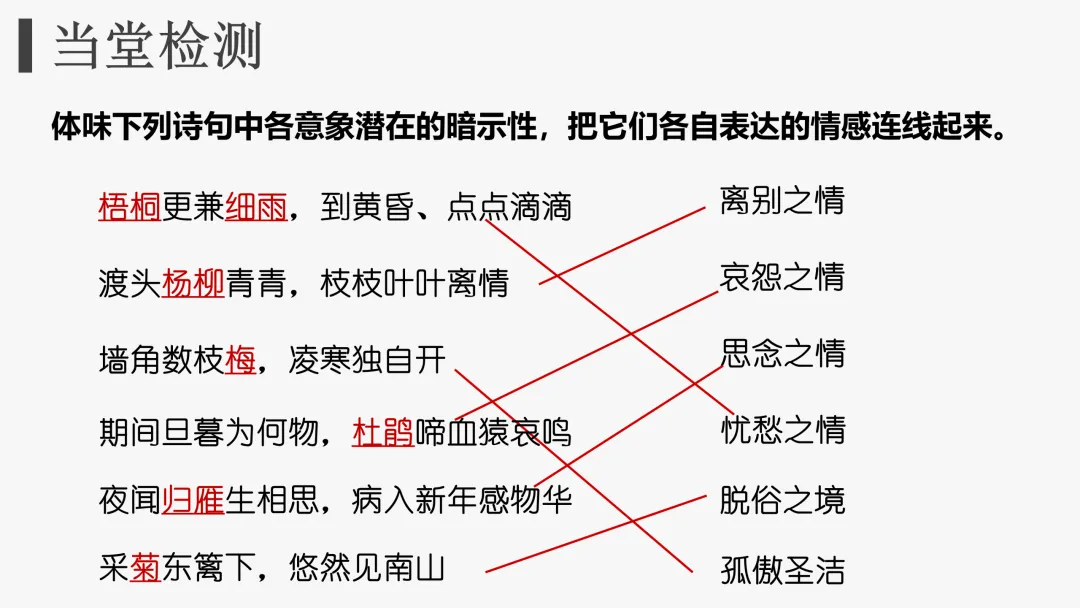 当堂检测

体味下列诗句中各意象潜在的暗示性，把它们各自表达的情感连线起来。

梧桐更兼细雨，到黄昏、点点滴滴

渡头杨柳青青，枝枝叶叶离情

墙角数枝梅，凌寒独自开

期间旦暮为何物，杜鹃啼血猿哀鸣

夜闻归雁生相思，病入新年感物华

采菊东篱下，悠然见南山

离别之情

哀怨之情

思念之情

忧愁之情

脱俗之境

孤傲圣洁